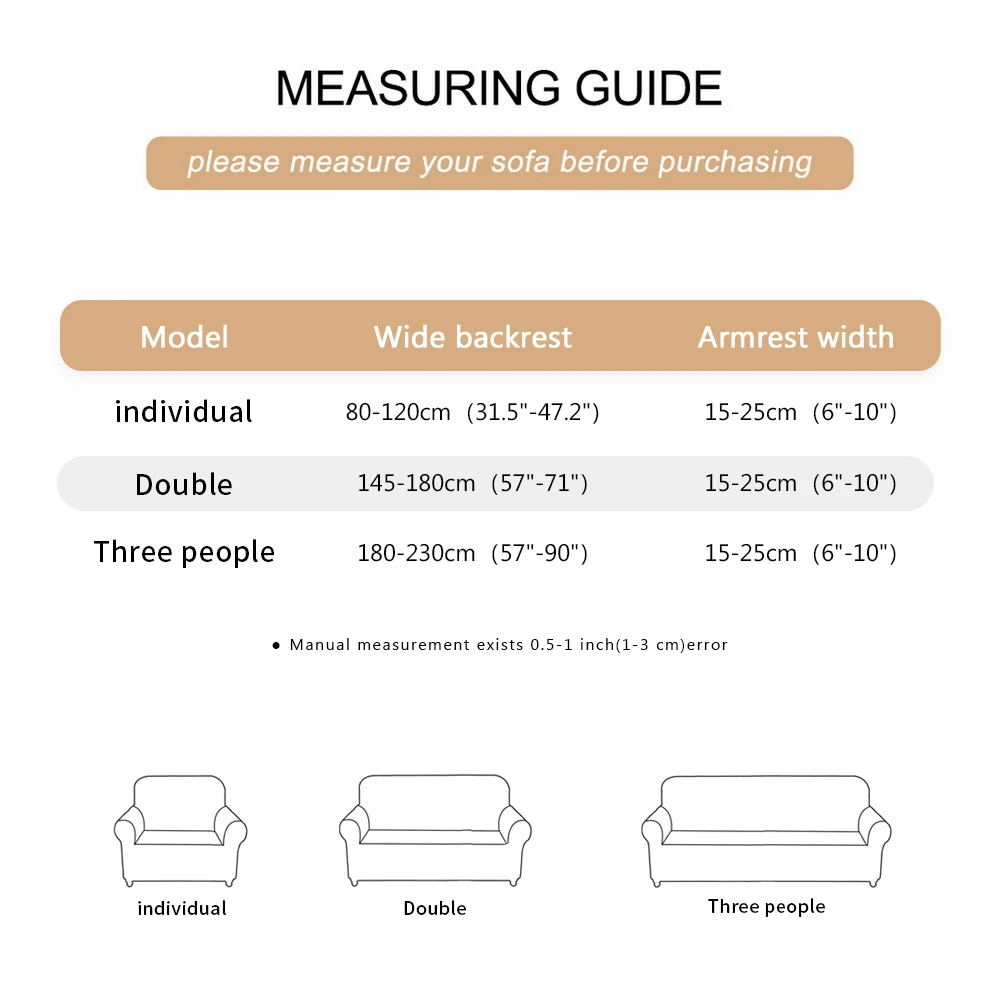 MEASURING GUIDE

please measure your sofa before purchasing

| Model | Wide backrest | Armrest width |
|---|---|---|
| individual | 80-120cm (31.5"-47.2") | 15-25cm (6"-10") |
| Double | 145-180cm (57"-71") | 15-25cm (6"-10") |
| Three people | 180-230cm (57"-90") | 15-25cm (6"-10") |

● Manual measurement exists 0.5-1 inch(1-3 cm)error

individual

Double

Three people